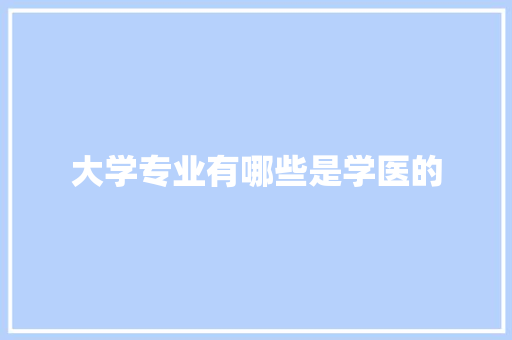 大学专业有哪些是学医的